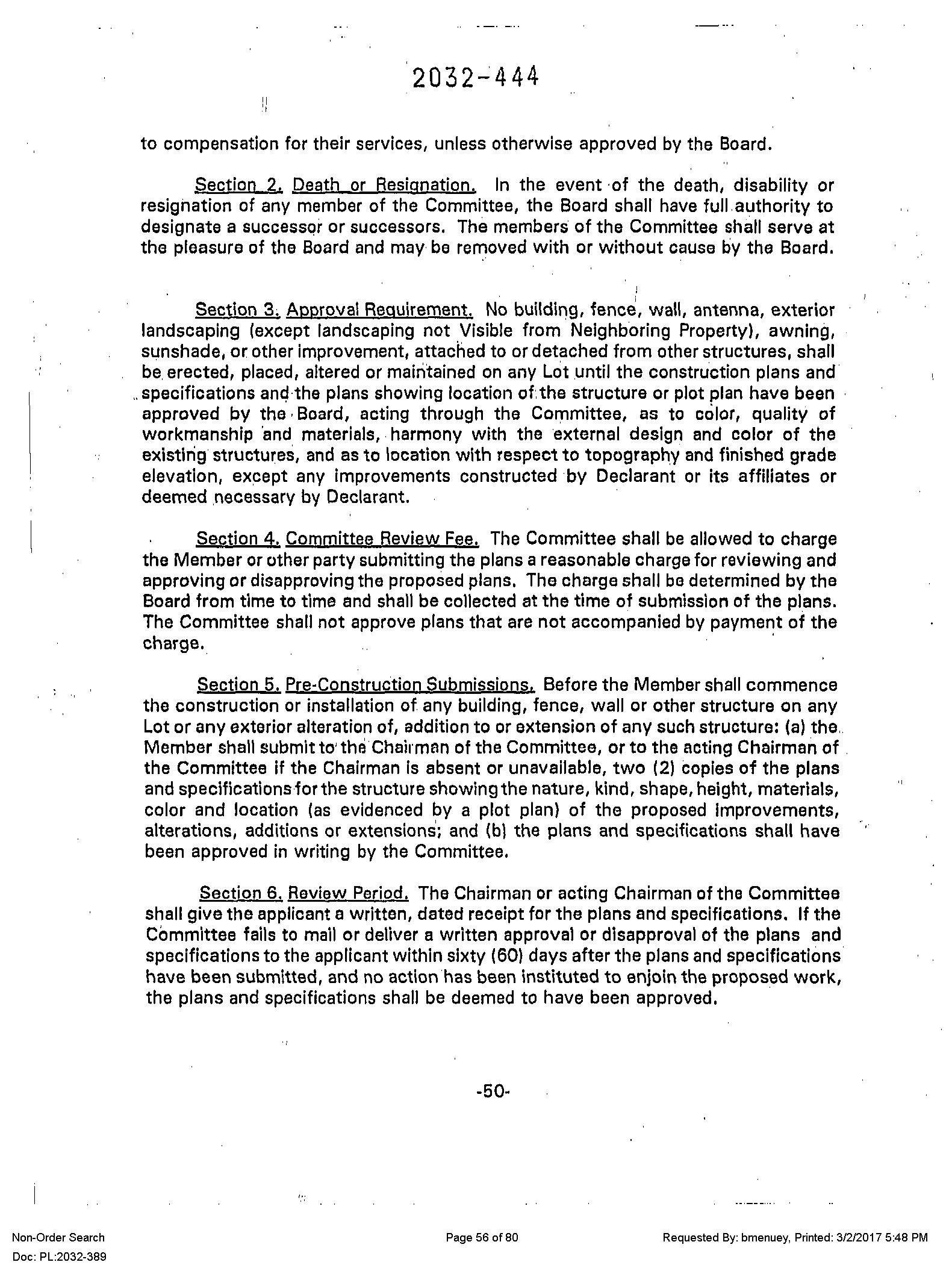 2032-444

to compensation for their services, unless otherwise approved by the Board.

Section 2. Death or Resignation. In the event of the death, disability or resignation of any member of the Committee, the Board shall have full authority to designate a successor or successors. The members of the Committee shall serve at the pleasure of the Board and may be removed with or without cause by the Board.

Section 3. Approval Requirement. No building, fence, wall, antenna, exterior landscaping (except landscaping not Visible from Neighboring Property), awning, sunshade, or other improvement, attached to or detached from other structures, shall be erected, placed, altered or maintained on any Lot until the construction plans and specifications and the plans showing location of the structure or plot plan have been approved by the Board, acting through the Committee, as to color, quality of workmanship and materials, harmony with the external design and color of the existing structures, and as to location with respect to topography and finished grade elevation, except any improvements constructed by Declarant or its affiliates or deemed necessary by Declarant.

Section 4. Committee Review Fee. The Committee shall be allowed to charge the Member or other party submitting the plans a reasonable charge for reviewing and approving or disapproving the proposed plans. The charge shall be determined by the Board from time to time and shall be collected at the time of submission of the plans. The Committee shall not approve plans that are not accompanied by payment of the charge.

Section 5. Pre-Construction Submissions. Before the Member shall commence the construction or installation of any building, fence, wall or other structure on any Lot or any exterior alteration of, addition to or extension of any such structure: (a) the Member shall submit to the Chairman of the Committee, or to the acting Chairman of the Committee if the Chairman is absent or unavailable, two (2) copies of the plans and specifications for the structure showing the nature, kind, shape, height, materials, color and location (as evidenced by a plot plan) of the proposed improvements, alterations, additions or extensions; and (b) the plans and specifications shall have been approved in writing by the Committee.

Section 6. Review Period. The Chairman or acting Chairman of the Committee shall give the applicant a written, dated receipt for the plans and specifications. If the Committee fails to mail or deliver a written approval or disapproval of the plans and specifications to the applicant within sixty (60) days after the plans and specifications have been submitted, and no action has been instituted to enjoin the proposed work, the plans and specifications shall be deemed to have been approved.

-50-

Non-Order Search
Doc: PL:2032-389

Page 56 of 80

Requested By: bmenuey, Printed: 3/2/2017 5:48 PM